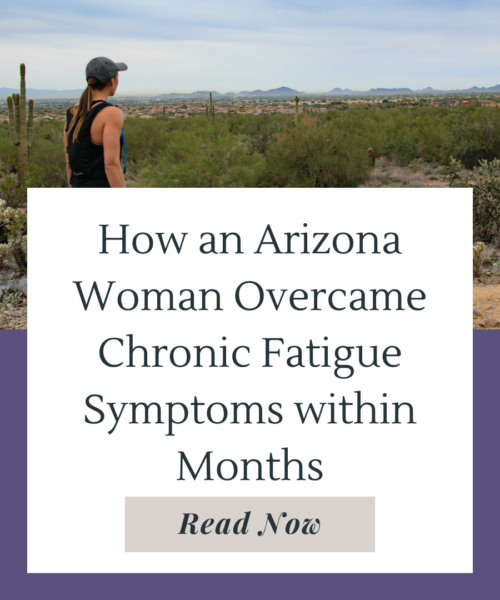 How an Arizona Woman Overcame Chronic Fatigue Symptoms within Months

Read Now